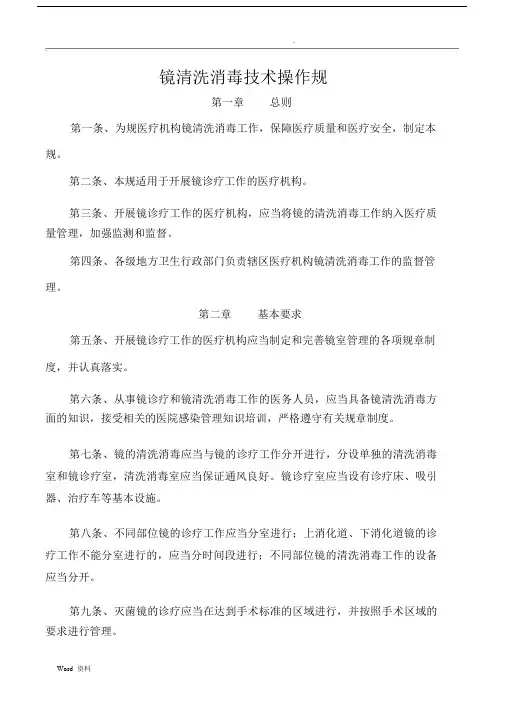 .

镜清洗消毒技术操作规

第一章　　总则

第一条、为规医疗机构镜清洗消毒工作，保障医疗质量和医疗安全，制定本规。

第二条、本规适用于开展镜诊疗工作的医疗机构。

第三条、开展镜诊疗工作的医疗机构，应当将镜的清洗消毒工作纳入医疗质量管理，加强监测和监督。

第四条、各级地方卫生行政部门负责辖区医疗机构镜清洗消毒工作的监督管理。

第二章　　基本要求

第五条、开展镜诊疗工作的医疗机构应当制定和完善镜室管理的各项规章制度，并认真落实。

第六条、从事镜诊疗和镜清洗消毒工作的医务人员，应当具备镜清洗消毒方面的知识，接受相关的医院感染管理知识培训，严格遵守有关规章制度。

第七条、镜的清洗消毒应当与镜的诊疗工作分开进行，分设单独的清洗消毒室和镜诊疗室，清洗消毒室应当保证通风良好。镜诊疗室应当设有诊疗床、吸引器、治疗车等基本设施。

第八条、不同部位镜的诊疗工作应当分室进行；上消化道、下消化道镜的诊疗工作不能分室进行的，应当分时间段进行；不同部位镜的清洗消毒工作的设备应当分开。

第九条、灭菌镜的诊疗应当在达到手术标准的区域进行，并按照手术区域的要求进行管理。

Word 资料